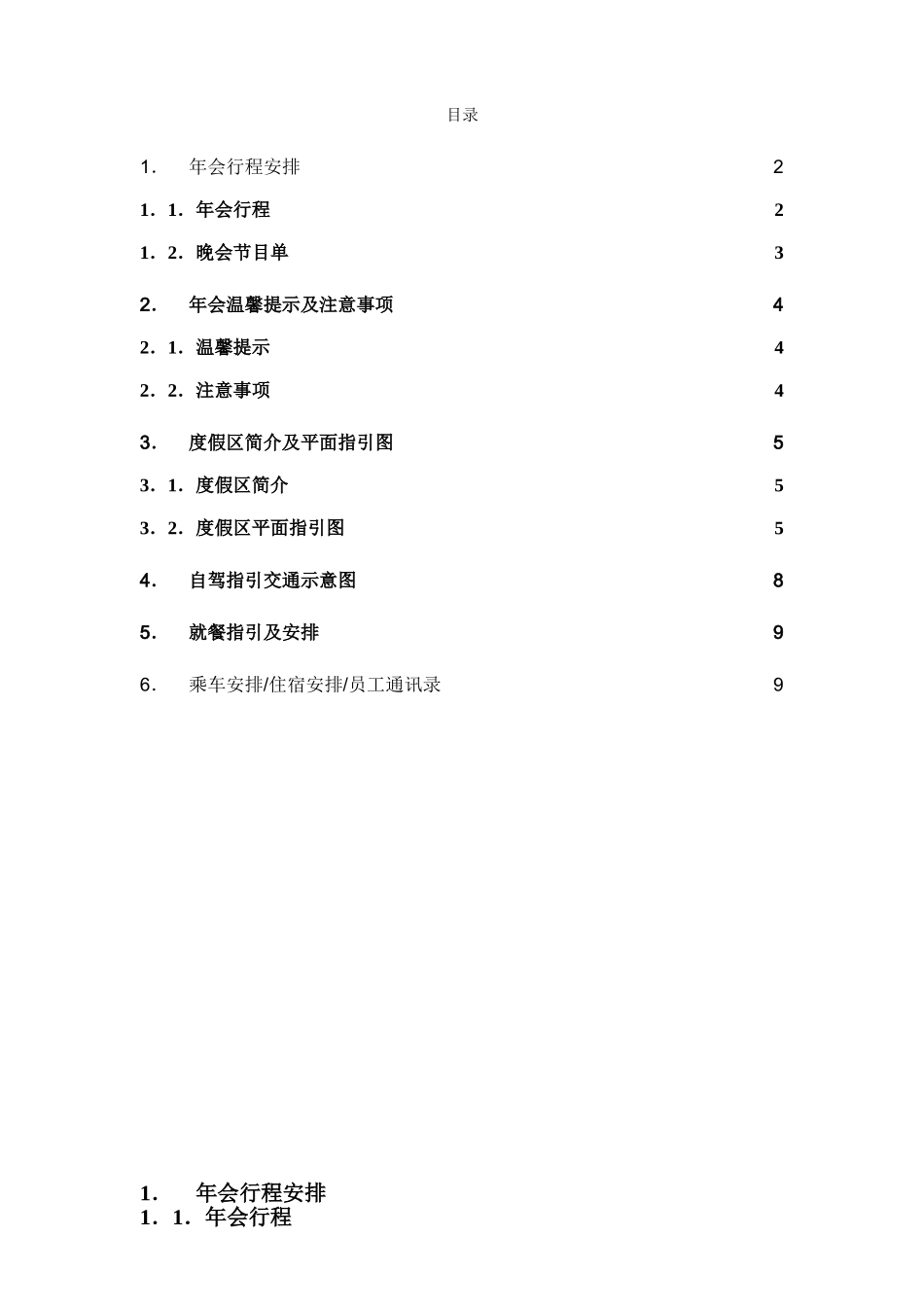 目录

1． 年会行程安排 2

1．1．年会行程 2

1．2．晚会节目单 3

2． 年会温馨提示及注意事项 4

2．1．温馨提示 4

2．2．注意事项 4

3． 度假区简介及平面指引图 5

3．1．度假区简介 5

3．2．度假区平面指引图 5

4． 自驾指引交通示意图 8

5． 就餐指引及安排 9

6． 乘车安排/住宿安排/员工通讯录 9

1． 年会行程安排

1．1．年会行程